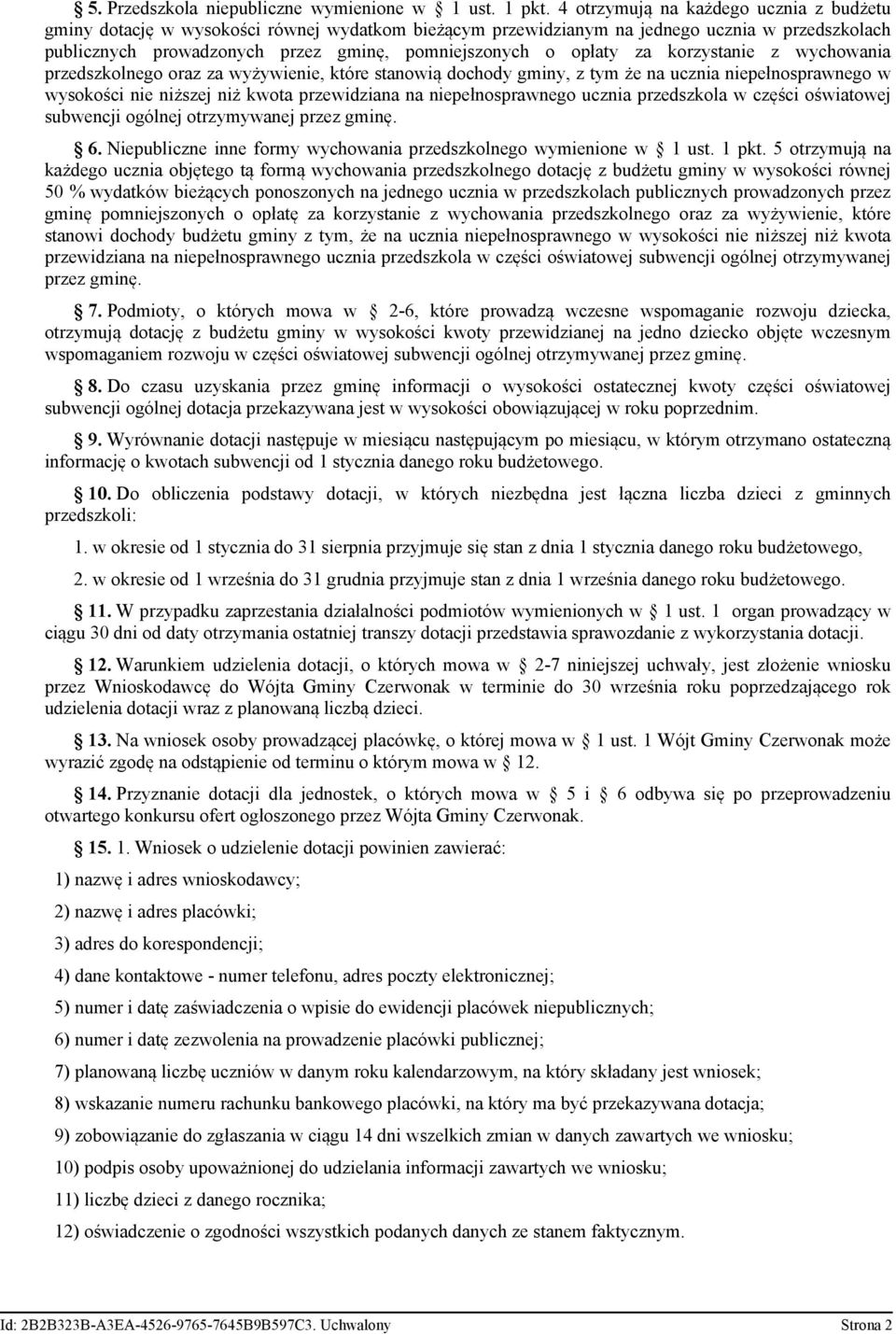 5. Przedszkola niepubliczne wymienione w 1 ust. 1 pkt. 4 otrzymują na każdego ucznia z budżetu gminy dotację w wysokości równej wydatkom bieżącym przewidzianym na jednego ucznia w przedszkolach publicznych prowadzonych przez gminę, pomniejszonych o opłaty za korzystanie z wychowania przedszkolnego oraz za wyżywienie, które stanowią dochody gminy, z tym że na ucznia niepełnosprawnego w wysokości nie niższej niż kwota przewidziana na niepełnosprawnego ucznia przedszkola w części oświatowej subwencji ogólnej otrzymywanej przez gminę.

6. Niepubliczne inne formy wychowania przedszkolnego wymienione w 1 ust. 1 pkt. 5 otrzymują na każdego ucznia objętego tą formą wychowania przedszkolnego dotację z budżetu gminy w wysokości równej 50 % wydatków bieżących ponoszonych na jednego ucznia w przedszkolach publicznych prowadzonych przez gminę pomniejszonych o opłatę za korzystanie z wychowania przedszkolnego oraz za wyżywienie, które stanowi dochody budżetu gminy z tym, że na ucznia niepełnosprawnego w wysokości nie niższej niż kwota przewidziana na niepełnosprawnego ucznia przedszkola w części oświatowej subwencji ogólnej otrzymywanej przez gminę.

7. Podmioty, o których mowa w 2-6, które prowadzą wczesne wspomaganie rozwoju dziecka, otrzymują dotację z budżetu gminy w wysokości kwoty przewidzianej na jedno dziecko objęte wczesnym wspomaganiem rozwoju w części oświatowej subwencji ogólnej otrzymywanej przez gminę.

8. Do czasu uzyskania przez gminę informacji o wysokości ostatecznej kwoty części oświatowej subwencji ogólnej dotacja przekazywana jest w wysokości obowiązującej w roku poprzednim.

9. Wyrównanie dotacji następuje w miesiącu następującym po miesiącu, w którym otrzymano ostateczną informację o kwotach subwencji od 1 stycznia danego roku budżetowego.

10. Do obliczenia podstawy dotacji, w których niezbędna jest łączna liczba dzieci z gminnych przedszkoli:

1. w okresie od 1 stycznia do 31 sierpnia przyjmuje się stan z dnia 1 stycznia danego roku budżetowego,

2. w okresie od 1 września do 31 grudnia przyjmuje stan z dnia 1 września danego roku budżetowego.

11. W przypadku zaprzestania działalności podmiotów wymienionych w 1 ust. 1 organ prowadzący w ciągu 30 dni od daty otrzymania ostatniej transzy dotacji przedstawia sprawozdanie z wykorzystania dotacji.

12. Warunkiem udzielenia dotacji, o których mowa w 2-7 niniejszej uchwały, jest złożenie wniosku przez Wnioskodawcę do Wójta Gminy Czerwonak w terminie do 30 września roku poprzedzającego rok udzielenia dotacji wraz z planowaną liczbą dzieci.

13. Na wniosek osoby prowadzącej placówkę, o której mowa w 1 ust. 1 Wójt Gminy Czerwonak może wyrazić zgodę na odstąpienie od terminu o którym mowa w 12.

14. Przyznanie dotacji dla jednostek, o których mowa w 5 i 6 odbywa się po przeprowadzeniu otwartego konkursu ofert ogłoszonego przez Wójta Gminy Czerwonak.

15. 1. Wniosek o udzielenie dotacji powinien zawierać:

1) nazwę i adres wnioskodawcy;

2) nazwę i adres placówki;

3) adres do korespondencji;

4) dane kontaktowe - numer telefonu, adres poczty elektronicznej;

5) numer i datę zaświadczenia o wpisie do ewidencji placówek niepublicznych;

6) numer i datę zezwolenia na prowadzenie placówki publicznej;

7) planowaną liczbę uczniów w danym roku kalendarzowym, na który składany jest wniosek;

8) wskazanie numeru rachunku bankowego placówki, na który ma być przekazywana dotacja;

9) zobowiązanie do zgłaszania w ciągu 14 dni wszelkich zmian w danych zawartych we wniosku;

10) podpis osoby upoważnionej do udzielania informacji zawartych we wniosku;

11) liczbę dzieci z danego rocznika;

12) oświadczenie o zgodności wszystkich podanych danych ze stanem faktycznym.

Id: 2B2B323B-A3EA-4526-9765-7645B9B597C3. Uchwalony Strona 2